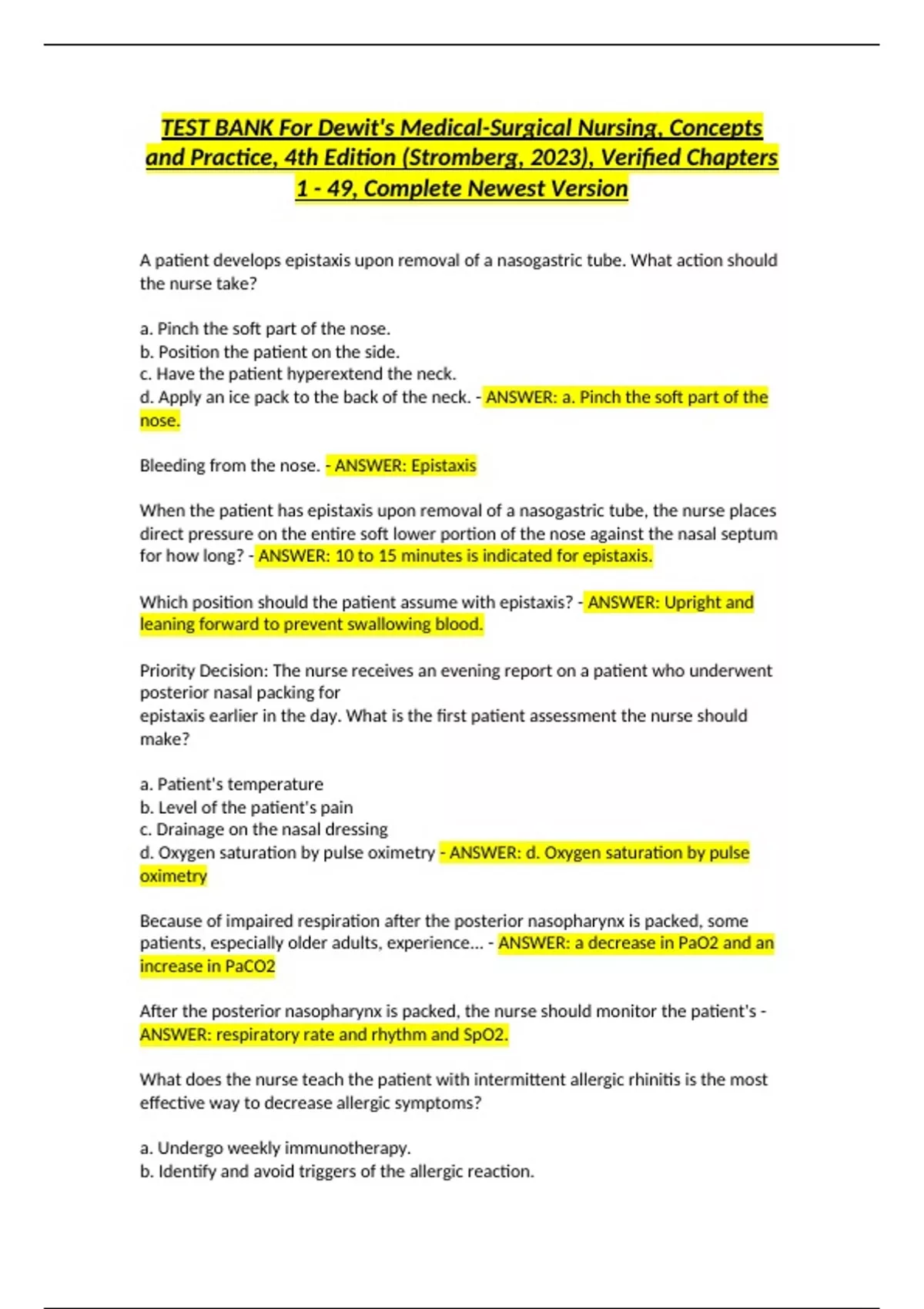 TEST BANK For Dewit's Medical-Surgical Nursing, Concepts and Practice, 4th Edition (Stromberg, 2023), Verified Chapters 1 - 49, Complete Newest Version

A patient develops epistaxis upon removal of a nasogastric tube. What action should the nurse take?

a. Pinch the soft part of the nose.
b. Position the patient on the side.
c. Have the patient hyperextend the neck.
d. Apply an ice pack to the back of the neck. - ANSWER: a. Pinch the soft part of the nose.

Bleeding from the nose. - ANSWER: Epistaxis

When the patient has epistaxis upon removal of a nasogastric tube, the nurse places direct pressure on the entire soft lower portion of the nose against the nasal septum for how long? - ANSWER: 10 to 15 minutes is indicated for epistaxis.

Which position should the patient assume with epistaxis? - ANSWER: Upright and leaning forward to prevent swallowing blood.

Priority Decision: The nurse receives an evening report on a patient who underwent posterior nasal packing for
epistaxis earlier in the day. What is the first patient assessment the nurse should make?

a. Patient's temperature
b. Level of the patient's pain
c. Drainage on the nasal dressing
d. Oxygen saturation by pulse oximetry - ANSWER: d. Oxygen saturation by pulse oximetry

Because of impaired respiration after the posterior nasopharynx is packed, some patients, especially older adults, experience... - ANSWER: a decrease in PaO2 and an increase in PaCO2

After the posterior nasopharynx is packed, the nurse should monitor the patient's - ANSWER: respiratory rate and rhythm and SpO2.

What does the nurse teach the patient with intermittent allergic rhinitis is the most effective way to decrease allergic symptoms?

a. Undergo weekly immunotherapy.
b. Identify and avoid triggers of the allergic reaction.